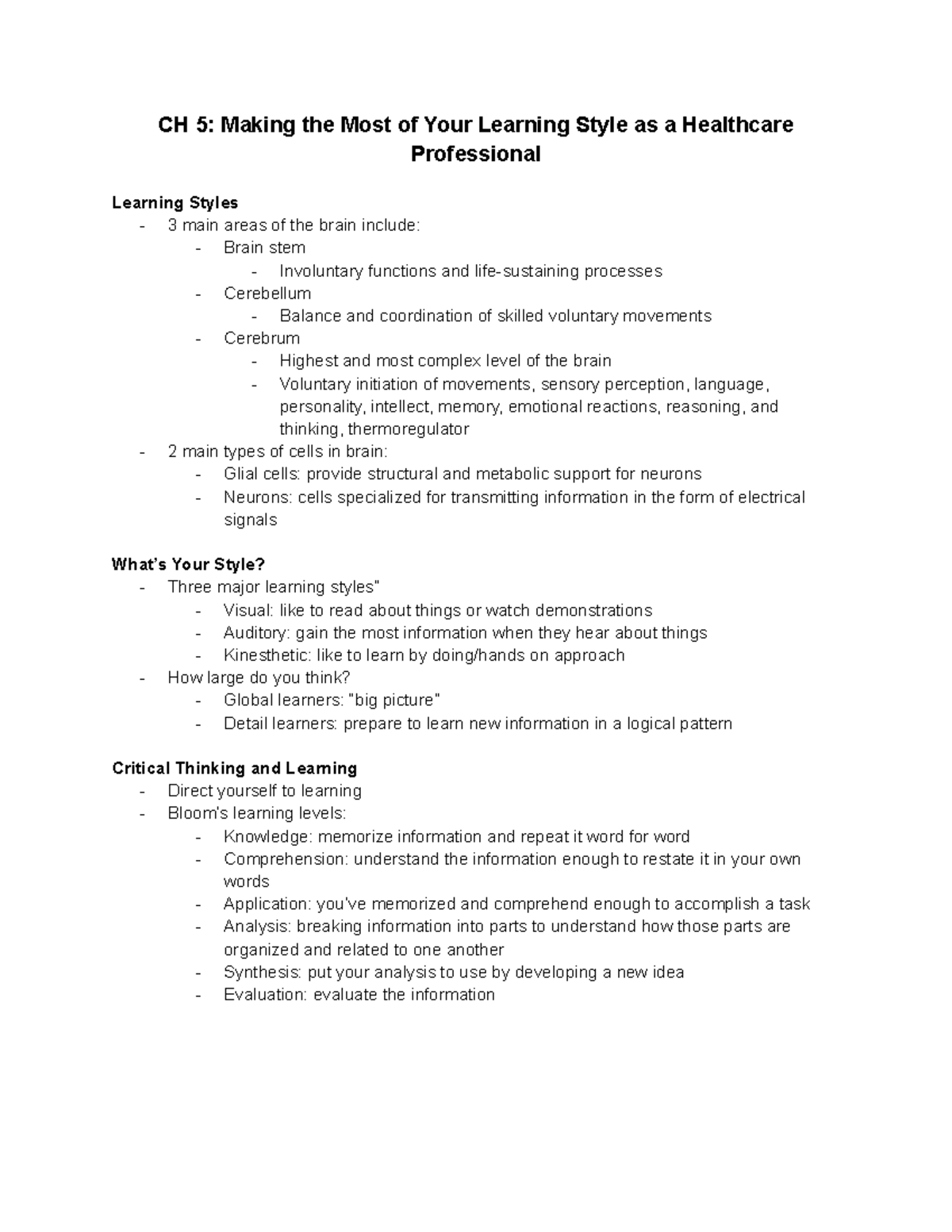 CH 5: Making the Most of Your Learning Style as a Healthcare Professional

Learning Styles
- 3 main areas of the brain include:
- Brain stem
- Involuntary functions and life-sustaining processes
- Cerebellum
- Balance and coordination of skilled voluntary movements
- Cerebrum
- Highest and most complex level of the brain
- Voluntary initiation of movements, sensory perception, language, personality, intellect, memory, emotional reactions, reasoning, and thinking, thermoregulator
- 2 main types of cells in brain:
- Glial cells: provide structural and metabolic support for neurons
- Neurons: cells specialized for transmitting information in the form of electrical signals

What's Your Style?
- Three major learning styles"
- Visual: like to read about things or watch demonstrations
- Auditory: gain the most information when they hear about things
- Kinesthetic: like to learn by doing/hands on approach
- How large do you think?
- Global learners: "big picture"
- Detail learners: prepare to learn new information in a logical pattern

Critical Thinking and Learning
- Direct yourself to learning
- Bloom's learning levels:
- Knowledge: memorize information and repeat it word for word
- Comprehension: understand the information enough to restate it in your own words
- Application: you've memorized and comprehend enough to accomplish a task
- Analysis: breaking information into parts to understand how those parts are organized and related to one another
- Synthesis: put your analysis to use by developing a new idea
- Evaluation: evaluate the information